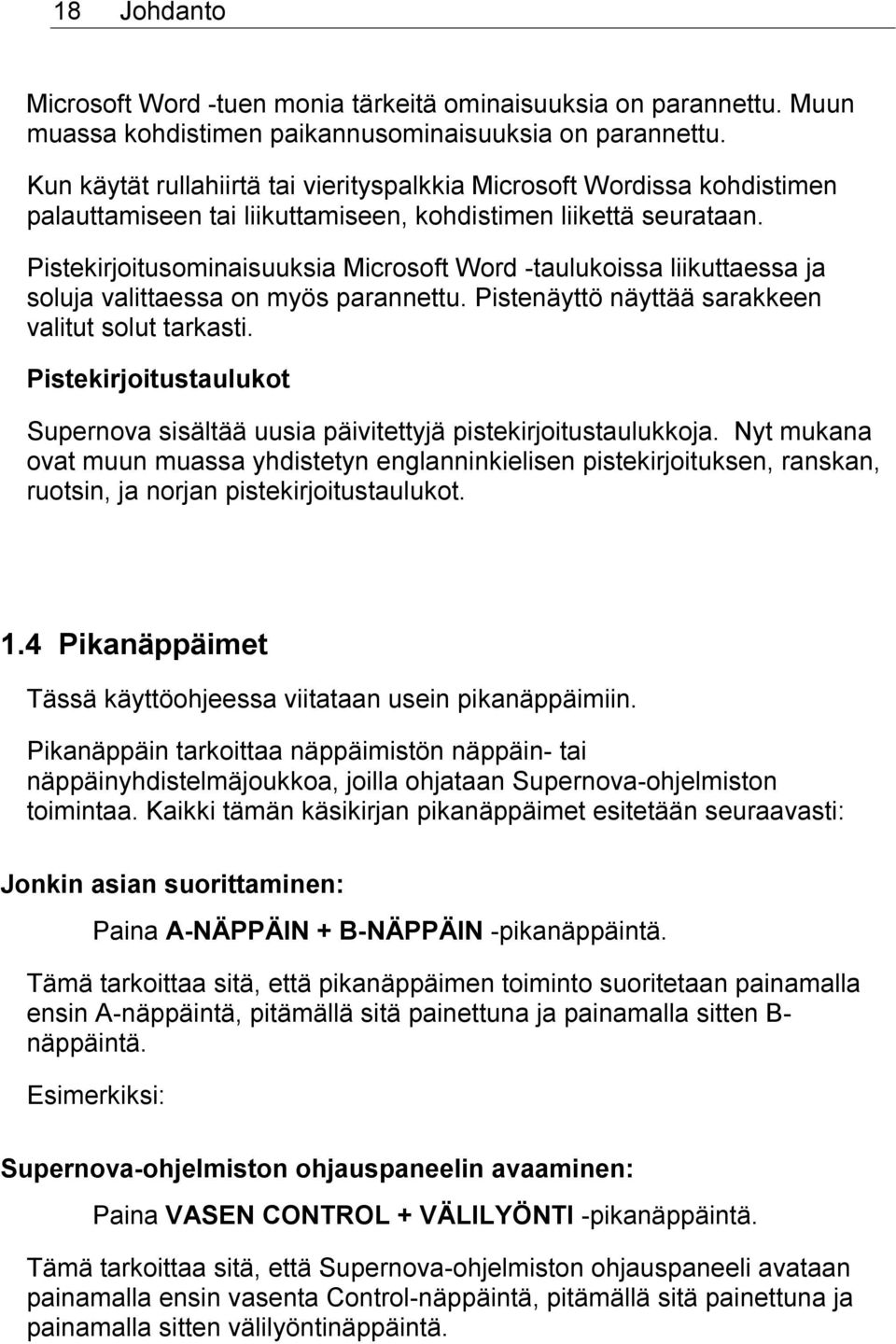 18 Johdanto

Microsoft Word -tuen monia tärkeitä ominaisuuksia on parannettu. Muun muassa kohdistimen paikannusominaisuuksia on parannettu.

Kun käytät rullahiirtä tai vierityspalkkia Microsoft Wordissa kohdistimen palauttamiseen tai liikuttamiseen, kohdistimen liikettä seurataan.

Pistekirjoitusominaisuuksia Microsoft Word -taulukoissa liikuttaessa ja soluja valittaessa on myös parannettu. Pistenäyttö näyttää sarakkeen valitut solut tarkasti.

Pistekirjoitustaulukot

Supernova sisältää uusia päivitettyjä pistekirjoitustaulukkoja. Nyt mukana ovat muun muassa yhdistetyn englanninkielisen pistekirjoituksen, ranskan, ruotsin, ja norjan pistekirjoitustaulukot.

1.4 Pikanäppäimet

Tässä käyttöohjeessa viitataan usein pikanäppäimiin.

Pikanäppäin tarkoittaa näppäimistön näppäin- tai näppäinyhdistelmäjoukkoa, joilla ohjataan Supernova-ohjelmiston toimintaa. Kaikki tämän käsikirjan pikanäppäimet esitetään seuraavasti:

Jonkin asian suorittaminen:

Paina A-NÄPPÄIN + B-NÄPPÄIN -pikanäppäintä.

Tämä tarkoittaa sitä, että pikanäppäimen toiminto suoritetaan painamalla ensin A-näppäintä, pitämällä sitä painettuna ja painamalla sitten B-näppäintä.

Esimerkiksi:

Supernova-ohjelmiston ohjauspaneelin avaaminen:

Paina VASEN CONTROL + VÄLILYÖNTI -pikanäppäintä.

Tämä tarkoittaa sitä, että Supernova-ohjelmiston ohjauspaneeli avataan painamalla ensin vasenta Control-näppäintä, pitämällä sitä painettuna ja painamalla sitten välilyöntinäppäintä.